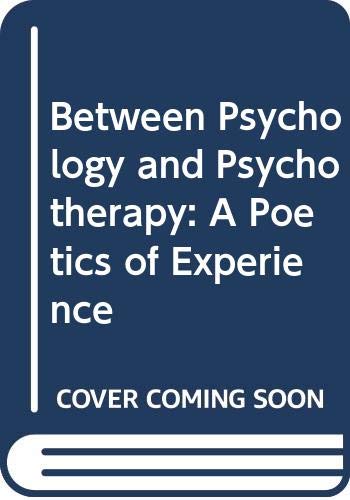 Between Psychology and Psychotherapy: A Poetics of Experience

COVER COMING SOON